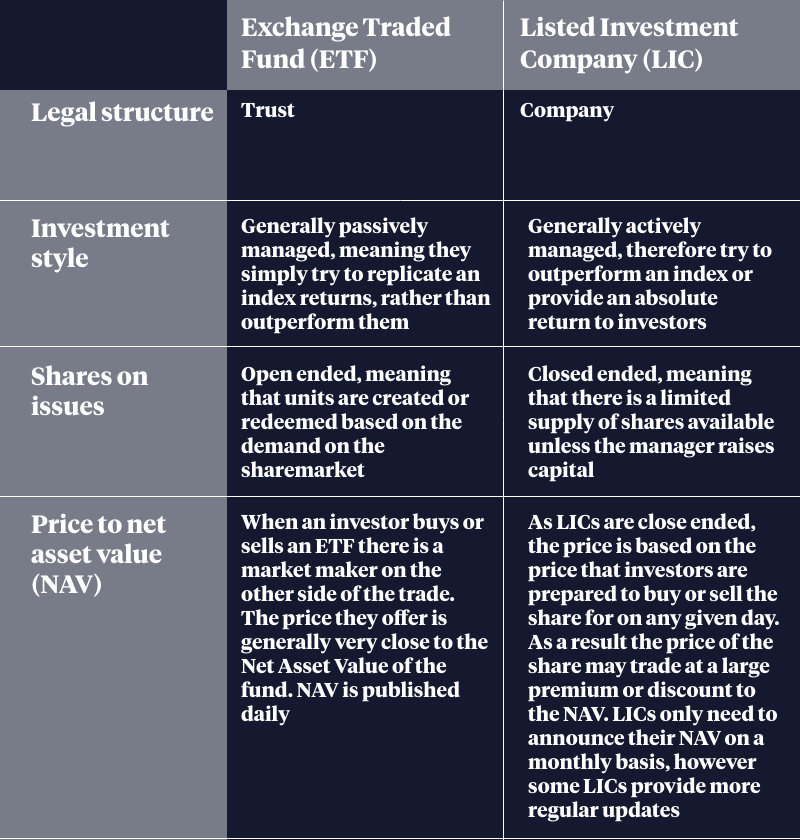 |  | Exchange Traded Fund (ETF) | Listed Investment Company (LIC) |
|---|---|---|
| Legal structure | Trust | Company |
| Investment style | Generally passively managed, meaning they simply try to replicate an index returns, rather than outperform them | Generally actively managed, therefore try to outperform an index or provide an absolute return to investors |
| Shares on issues | Open ended, meaning that units are created or redeemed based on the demand on the sharemarket | Closed ended, meaning that there is a limited supply of shares available unless the manager raises capital |
| Price to net asset value (NAV) | When an investor buys or sells an ETF there is a market maker on the other side of the trade. The price they offer is generally very close to the Net Asset Value of the fund. NAV is published daily | As LICs are close ended, the price is based on the price that investors are prepared to buy or sell the share for on any given day. As a result the price of the share may trade at a large premium or discount to the NAV. LICs only need to announce their NAV on a monthly basis, however some LICs provide more regular updates |